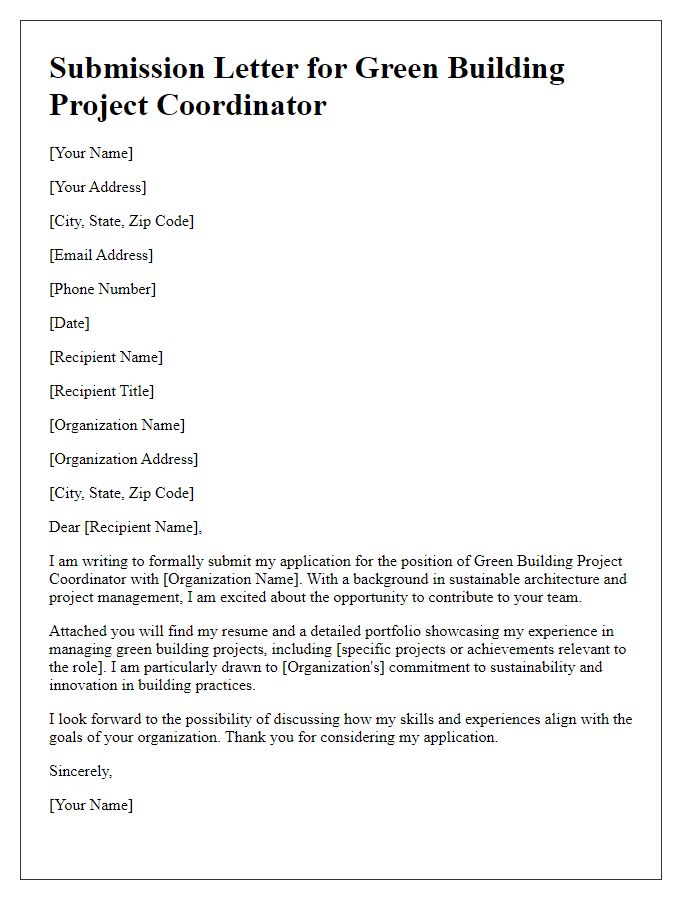 Submission Letter for Green Building Project Coordinator

[Your Name]

[Your Address]

[City, State, Zip Code]

[Email Address]

[Phone Number]

[Date]

[Recipient Name]

[Recipient Title]

[Organization Name]

[Organization Address]

[City, State, Zip Code]

Dear [Recipient Name],

I am writing to formally submit my application for the position of Green Building Project Coordinator with [Organization Name]. With a background in sustainable architecture and project management, I am excited about the opportunity to contribute to your team.

Attached you will find my resume and a detailed portfolio showcasing my experience in managing green building projects, including [specific projects or achievements relevant to the role]. I am particularly drawn to [Organization's] commitment to sustainability and innovation in building practices.

I look forward to the possibility of discussing how my skills and experiences align with the goals of your organization. Thank you for considering my application.

Sincerely,

[Your Name]